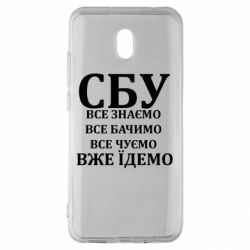 СБУ
ВСЕ ЗНАЄМО
ВСЕ БАЧИМО
ВСЕ ЧУЄМО
ВЖЕ ЇДЕМО